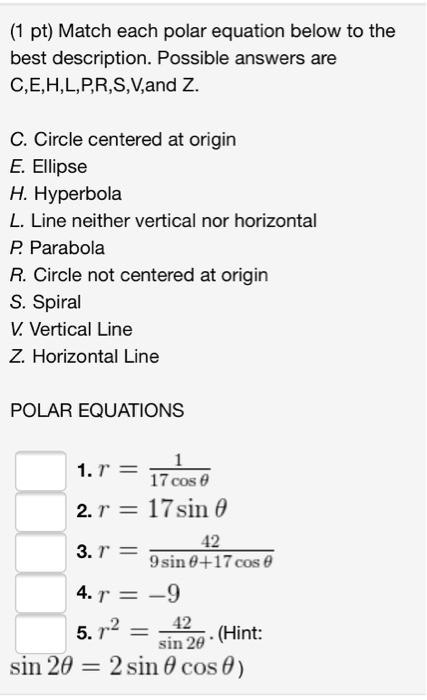 (1 pt) Match each polar equation below to the best description. Possible answers are C,E,H,L,P,R,S,V,and Z.

C. Circle centered at origin
E. Ellipse
H. Hyperbola
L. Line neither vertical nor horizontal
P. Parabola
R. Circle not centered at origin
S. Spiral
V. Vertical Line
Z. Horizontal Line

POLAR EQUATIONS

1. $r = \frac{1}{17\cos\theta}$
2. $r = 17\sin\theta$
3. $r = \frac{42}{9\sin\theta+17\cos\theta}$
4. $r = -9$
5. $r^2 = \frac{42}{\sin 2\theta}$. (Hint: $\sin 2\theta = 2\sin\theta\cos\theta$)